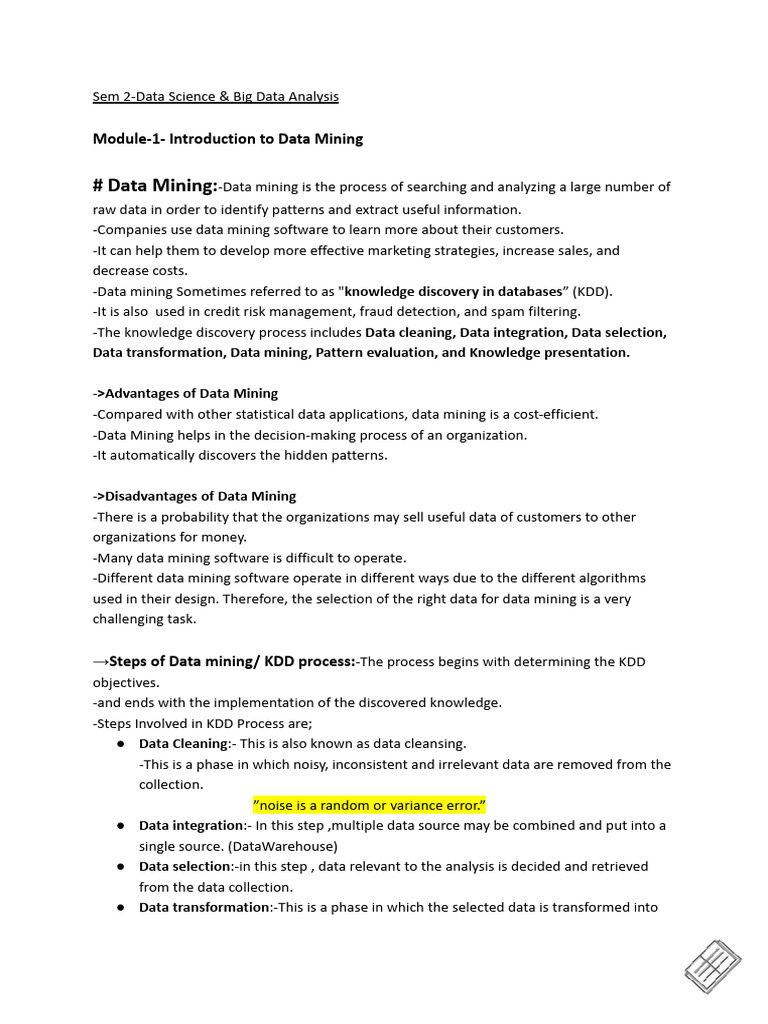 Sem 2-Data Science & Big Data Analysis

Module-1- Introduction to Data Mining

# Data Mining:-Data mining is the process of searching and analyzing a large number of raw data in order to identify patterns and extract useful information.
-Companies use data mining software to learn more about their customers.
-It can help them to develop more effective marketing strategies, increase sales, and decrease costs.
-Data mining Sometimes referred to as "knowledge discovery in databases" (KDD).
-It is also used in credit risk management, fraud detection, and spam filtering.
-The knowledge discovery process includes Data cleaning, Data integration, Data selection, Data transformation, Data mining, Pattern evaluation, and Knowledge presentation.

->Advantages of Data Mining
-Compared with other statistical data applications, data mining is a cost-efficient.
-Data Mining helps in the decision-making process of an organization.
-It automatically discovers the hidden patterns.

->Disadvantages of Data Mining
-There is a probability that the organizations may sell useful data of customers to other organizations for money.
-Many data mining software is difficult to operate.
-Different data mining software operate in different ways due to the different algorithms used in their design. Therefore, the selection of the right data for data mining is a very challenging task.

→Steps of Data mining/ KDD process:-The process begins with determining the KDD objectives.
-and ends with the implementation of the discovered knowledge.
-Steps Involved in KDD Process are;
● Data Cleaning:- This is also known as data cleansing.
-This is a phase in which noisy, inconsistent and irrelevant data are removed from the collection.
"noise is a random or variance error."
● Data integration:- In this step ,multiple data source may be combined and put into a single source. (DataWarehouse)
● Data selection:-in this step , data relevant to the analysis is decided and retrieved from the data collection.
● Data transformation:-This is a phase in which the selected data is transformed into